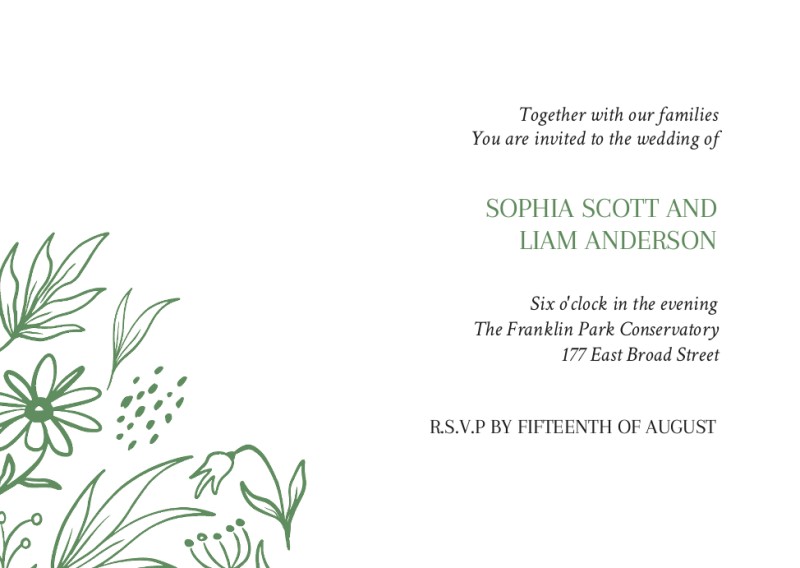 Together with our families
You are invited to the wedding of

SOPHIA SCOTT AND
LIAM ANDERSON

Six o'clock in the evening
The Franklin Park Conservatory
177 East Broad Street

R.S.V.P BY FIFTEENTH OF AUGUST